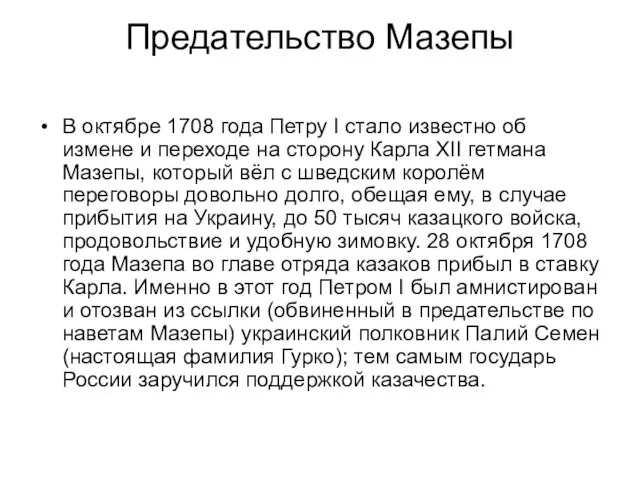 Предательство Мазепы

• В октябре 1708 года Петру I стало известно об измене и переходе на сторону Карла XII гетмана Мазепы, который вёл с шведским королём переговоры довольно долго, обещая ему, в случае прибытия на Украину, до 50 тысяч казацкого войска, продовольствие и удобную зимовку. 28 октября 1708 года Мазепа во главе отряда казаков прибыл в ставку Карла. Именно в этот год Петром I был амнистирован и отозван из ссылки (обвиненный в предательстве по наветам Мазепы) украинский полковник Палий Семен (настоящая фамилия Гурко); тем самым государь России заручился поддержкой казачества.